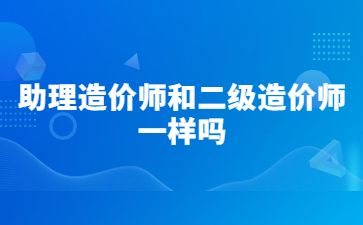 助理造价师和二级造价师一样吗